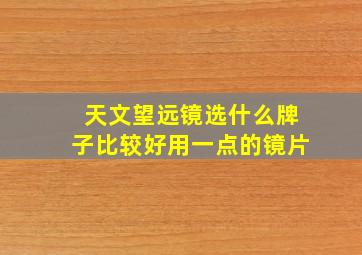 天文望远镜选什么牌子比较好用一点的镜片